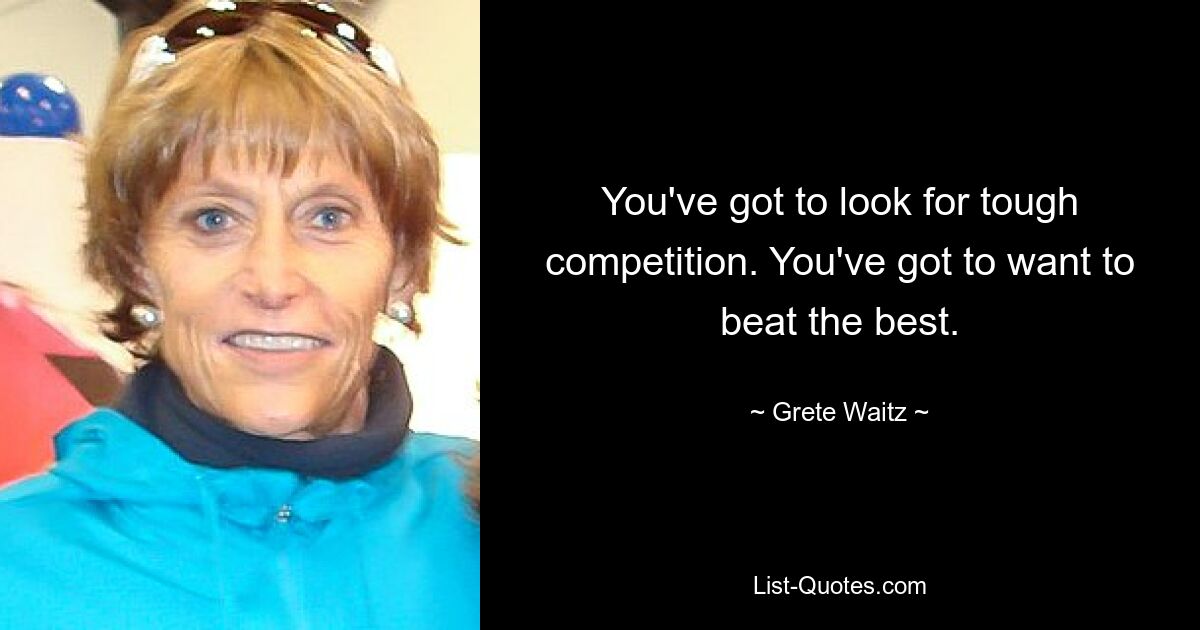 You've got to look for tough competition. You've got to want to beat the best.

~ Grete Waitz ~

List-Quotes.com